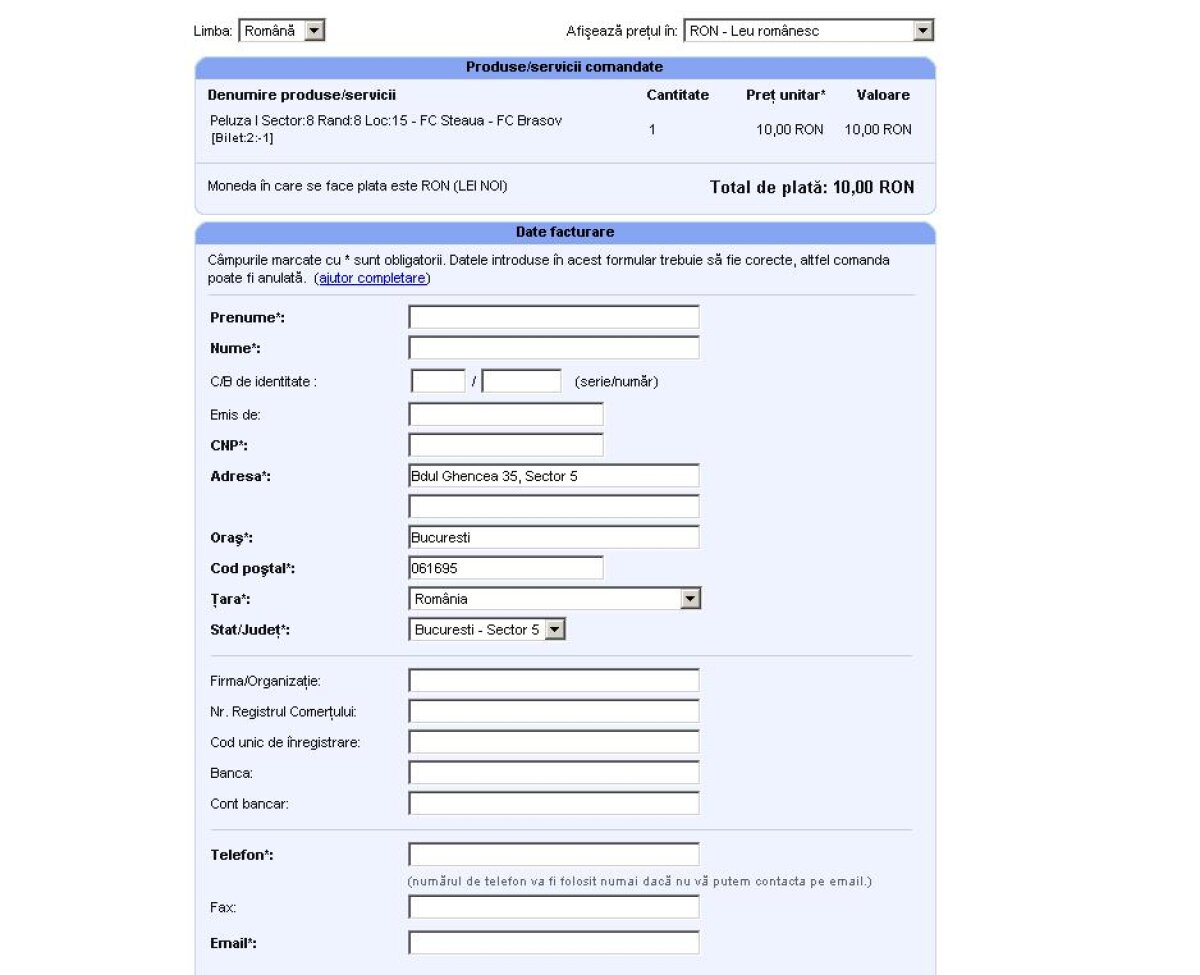 Limba: Română

Afișează prețul în: RON - Leu românesc

Produse/servicii comandate

| Denumire produse/servicii | Cantitate | Preț unitar* | Valoare |
|---|---|---|---|
| Peluza I Sector:8 Rand:8 Loc:15 - FC Steaua - FC Brasov [Bilet:2:-1] | 1 | 10,00 RON | 10,00 RON |

Moneda în care se face plata este RON (LEI NOI)

Total de plată: 10,00 RON

Date facturare

Câmpurile marcate cu * sunt obligatorii. Datele introduse în acest formular trebuie să fie corecte, altfel comanda poate fi anulată. (ajutor completare)

Prenume*:

Nume*:

C/B de identitate : / (serie/număr)

Emis de:

CNP*:

Adresa*: Bdul Ghencea 35, Sector 5

Oraș*: Bucuresti

Cod poștal*: 061695

Țara*: România

Stat/Județ*: Bucuresti - Sector 5

Firma/Organizație:

Nr. Registrul Comerțului:

Cod unic de înregistrare:

Banca:

Cont bancar:

Telefon*:

(numărul de telefon va fi folosit numai dacă nu vă putem contacta pe email.)

Fax:

Email*: